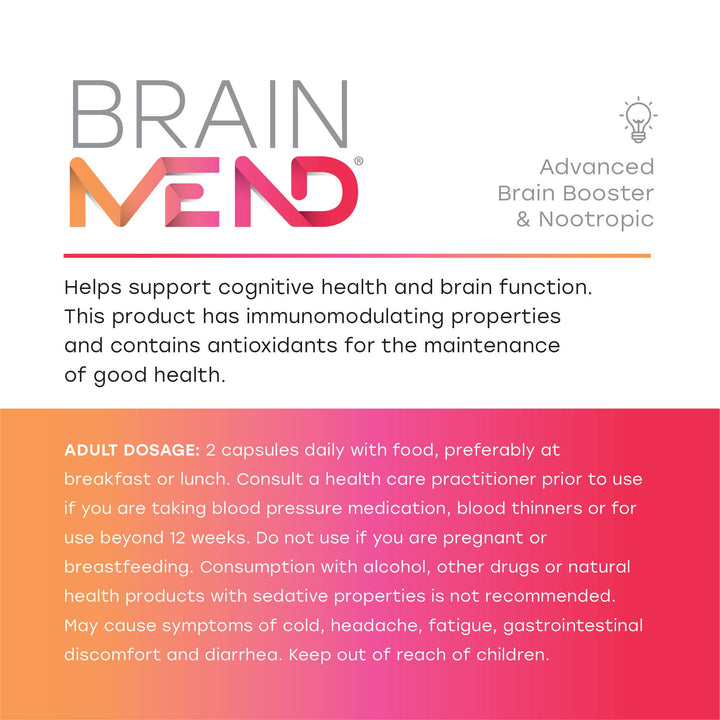 BRAIN
MEND®

Advanced
Brain Booster
& Nootropic

Helps support cognitive health and brain function. This product has immunomodulating properties and contains antioxidants for the maintenance of good health.

ADULT DOSAGE: 2 capsules daily with food, preferably at breakfast or lunch. Consult a health care practitioner prior to use if you are taking blood pressure medication, blood thinners or for use beyond 12 weeks. Do not use if you are pregnant or breastfeeding. Consumption with alcohol, other drugs or natural health products with sedative properties is not recommended. May cause symptoms of cold, headache, fatigue, gastrointestinal discomfort and diarrhea. Keep out of reach of children.